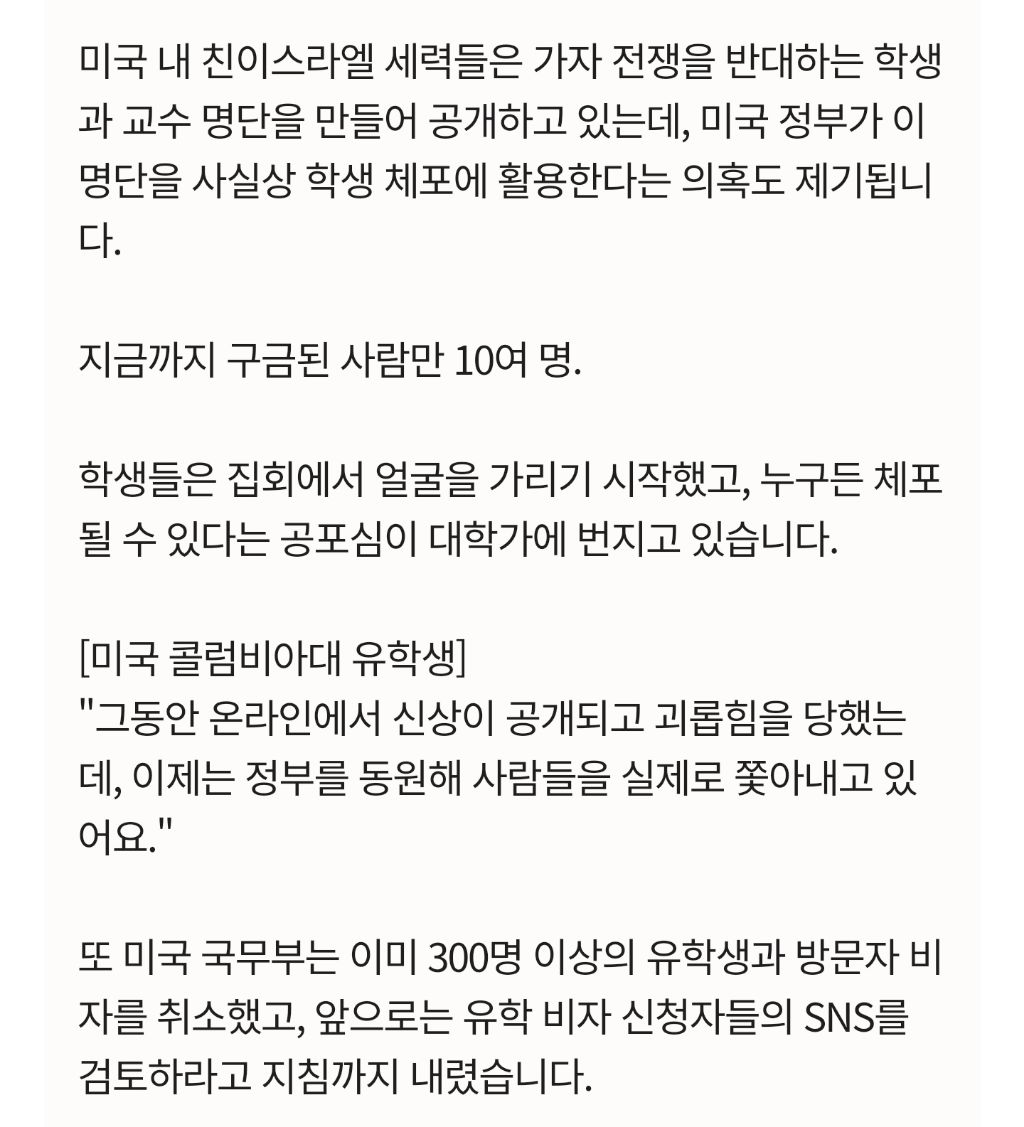 미국 내 친이스라엘 세력들은 가자 전쟁을 반대하는 학생과 교수 명단을 만들어 공개하고 있는데, 미국 정부가 이 명단을 사실상 학생 체포에 활용한다는 의혹도 제기됩니다.

지금까지 구금된 사람만 10여 명.

학생들은 집회에서 얼굴을 가리기 시작했고, 누구든 체포될 수 있다는 공포심이 대학가에 번지고 있습니다.

[미국 콜럼비아대 유학생]
"그동안 온라인에서 신상이 공개되고 괴롭힘을 당했는데, 이제는 정부를 동원해 사람들을 실제로 쫓아내고 있어요."

또 미국 국무부는 이미 300명 이상의 유학생과 방문자 비자를 취소했고, 앞으로는 유학 비자 신청자들의 SNS를 검토하라고 지침까지 내렸습니다.